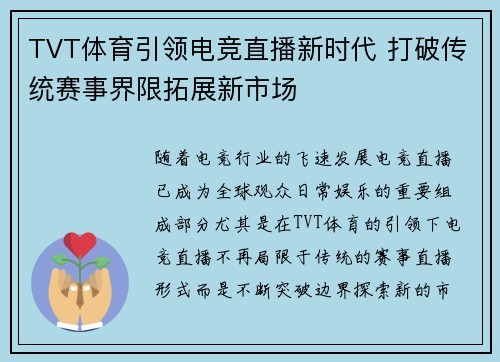 TVT体育引领电竞直播新时代 打破传统赛事界限拓展新市场

随着电竞行业的飞速发展电竞直播已成为全球观众日常娱乐的重要组成部分尤其是在TVT体育的引领下电竞直播不再局限于传统的赛事直播形式而是不断突破边界探索新的市